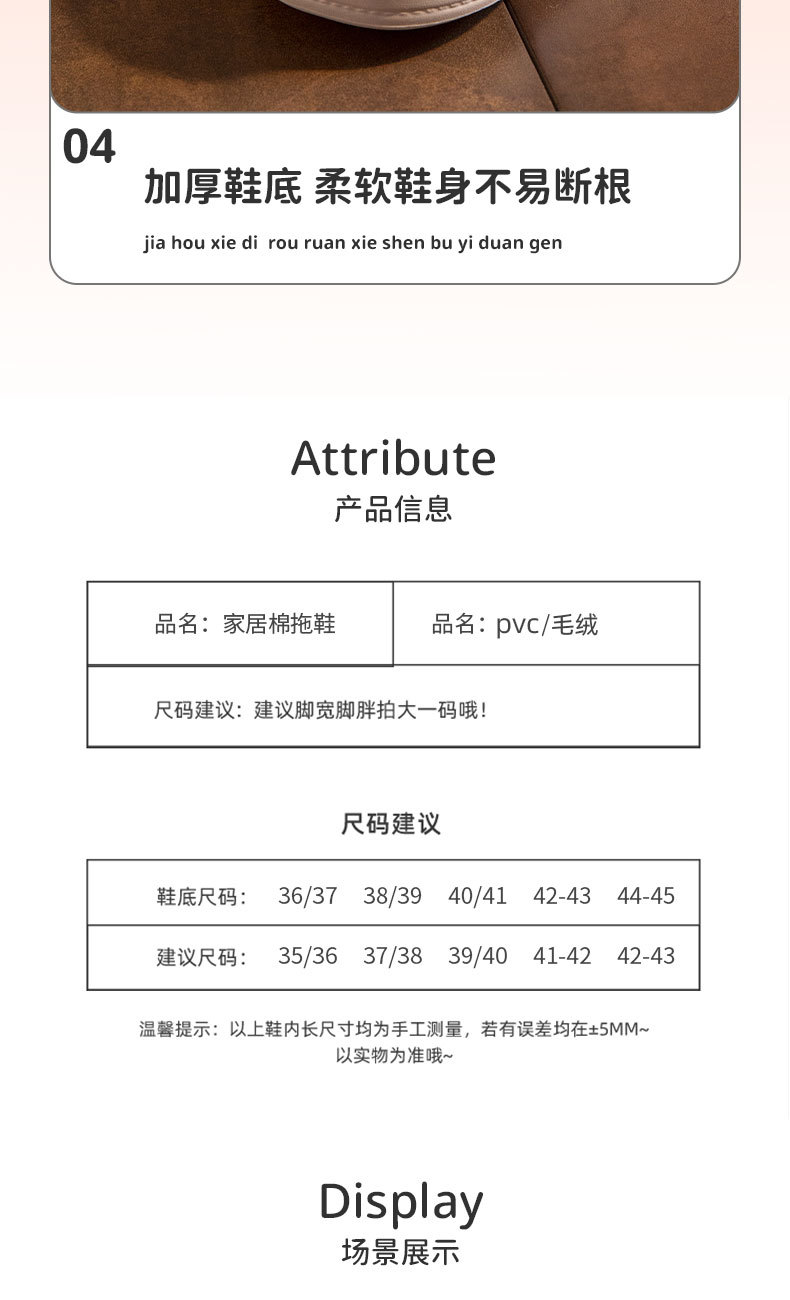 04
加厚鞋底 柔软鞋身不易断根
jia hou xie di rou ruan xie shen bu yi duan gen

Attribute
产品信息

| 品名：家居棉拖鞋 | 品名：pvc/毛绒 |
|---|---|
| 尺码建议：建议脚宽脚胖拍大一码哦！ | |

尺码建议

| 鞋底尺码： | 36/37 | 38/39 | 40/41 | 42-43 | 44-45 |
|---|---|---|---|---|---|
| 建议尺码： | 35/36 | 37/38 | 39/40 | 41-42 | 42-43 |

温馨提示：以上鞋内长尺寸均为手工测量，若有误差均在±5MM~
以实物为准哦~

Display
场景展示